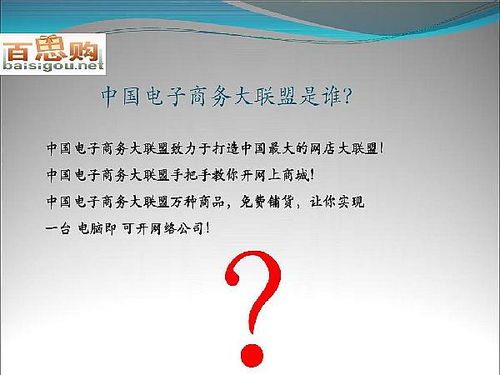 百思购
baisigou.net

中国电子商务大联盟是谁?

中国电子商务大联盟致力于打造中国最大的网店大联盟!

中国电子商务大联盟手把手教你开网上商城!

中国电子商务大联盟万种商品，免费铺货，让你实现一台 电脑即 可开网络公司!

?